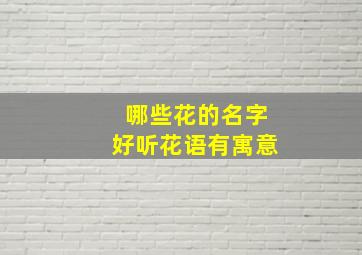 哪些花的名字
好听花语有寓意